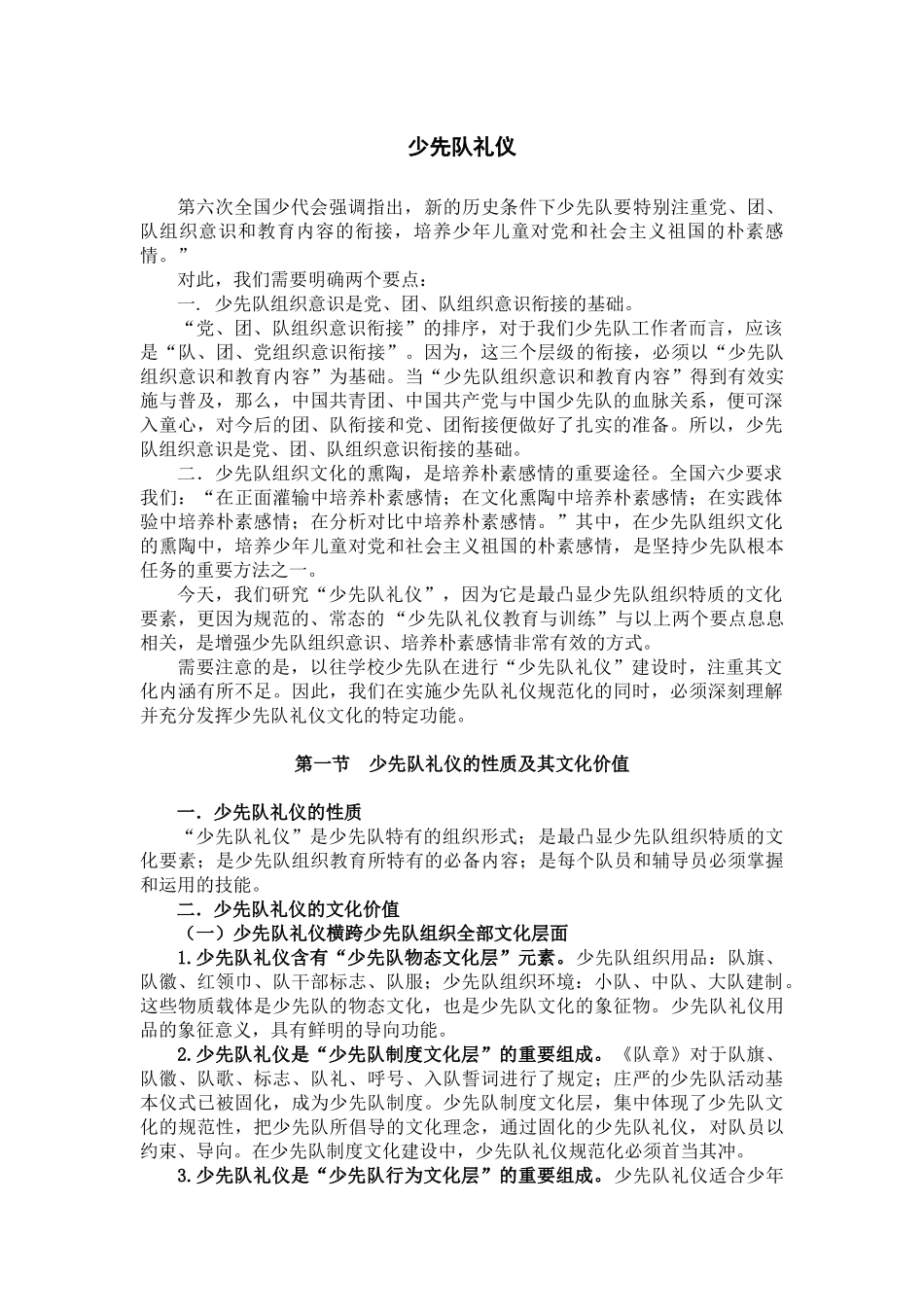 少先队礼仪

第六次全国少代会强调指出，新的历史条件下少先队要特别注重党、团、队组织意识和教育内容的衔接，培养少年儿童对党和社会主义祖国的朴素感情。”

对此，我们需要明确两个要点：

一．少先队组织意识是党、团、队组织意识衔接的基础。

“党、团、队组织意识衔接”的排序，对于我们少先队工作者而言，应该是“队、团、党组织意识衔接”。因为，这三个层级的衔接，必须以“少先队组织意识和教育内容”为基础。当“少先队组织意识和教育内容”得到有效实施与普及，那么，中国共青团、中国共产党与中国少先队的血脉关系，便可深入童心，对今后的团、队衔接和党、团衔接便做好了扎实的准备。所以，少先队组织意识是党、团、队组织意识衔接的基础。

二．少先队组织文化的熏陶，是培养朴素感情的重要途径。全国六少要求我们：“在正面灌输中培养朴素感情；在文化熏陶中培养朴素感情；在实践体验中培养朴素感情；在分析对比中培养朴素感情。”其中，在少先队组织文化的熏陶中，培养少年儿童对党和社会主义祖国的朴素感情，是坚持少先队根本任务的重要方法之一。

今天，我们研究“少先队礼仪”，因为它是最凸显少先队组织特质的文化要素，更因为规范的、常态的“少先队礼仪教育与训练”与以上两个要点息息相关，是增强少先队组织意识、培养朴素感情非常有效的方式。

需要注意的是，以往学校少先队在进行“少先队礼仪”建设时，注重其文化内涵有所不足。因此，我们在实施少先队礼仪规范化的同时，必须深刻理解并充分发挥少先队礼仪文化的特定功能。

第一节　少先队礼仪的性质及其文化价值

一．少先队礼仪的性质

“少先队礼仪”是少先队特有的组织形式；是最凸显少先队组织特质的文化要素；是少先队组织教育所特有的必备内容；是每个队员和辅导员必须掌握和运用的技能。

二．少先队礼仪的文化价值

（一）少先队礼仪横跨少先队组织全部文化层面

1.少先队礼仪含有“少先队物态文化层”元素。少先队组织用品：队旗、队徽、红领巾、队干部标志、队服；少先队组织环境：小队、中队、大队建制。这些物质载体是少先队的物态文化，也是少先队文化的象征物。少先队礼仪用品的象征意义，具有鲜明的导向功能。

2.少先队礼仪是“少先队制度文化层”的重要组成。《队章》对于队旗、队徽、队歌、标志、队礼、呼号、入队誓词进行了规定；庄严的少先队活动基本仪式已被固化，成为少先队制度。少先队制度文化层，集中体现了少先队文化的规范性，把少先队所倡导的文化理念，通过固化的少先队礼仪，对队员以约束、导向。在少先队制度文化建设中，少先队礼仪规范化必须首当其冲。

3.少先队礼仪是“少先队行为文化层”的重要组成。少先队礼仪适合少年